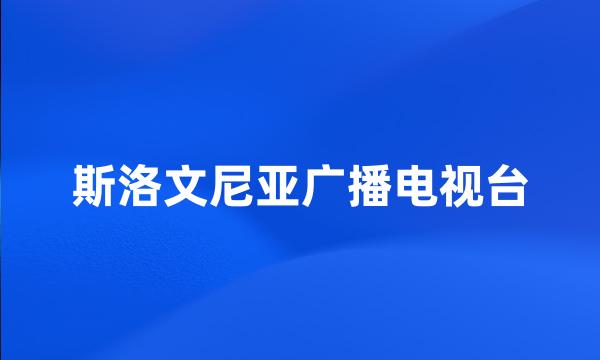 斯洛文尼亚广播电视台